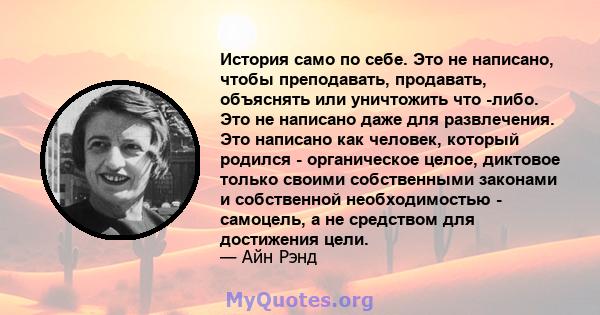 История само по себе. Это не написано, чтобы преподавать, продавать, объяснять или уничтожить что -либо. Это не написано даже для развлечения. Это написано как человек, который родился - органическое целое, диктовое только своими собственными законами и собственной необходимостью - самоцель, а не средством для достижения цели.
— Айн Рэнд

MyQuotes.org